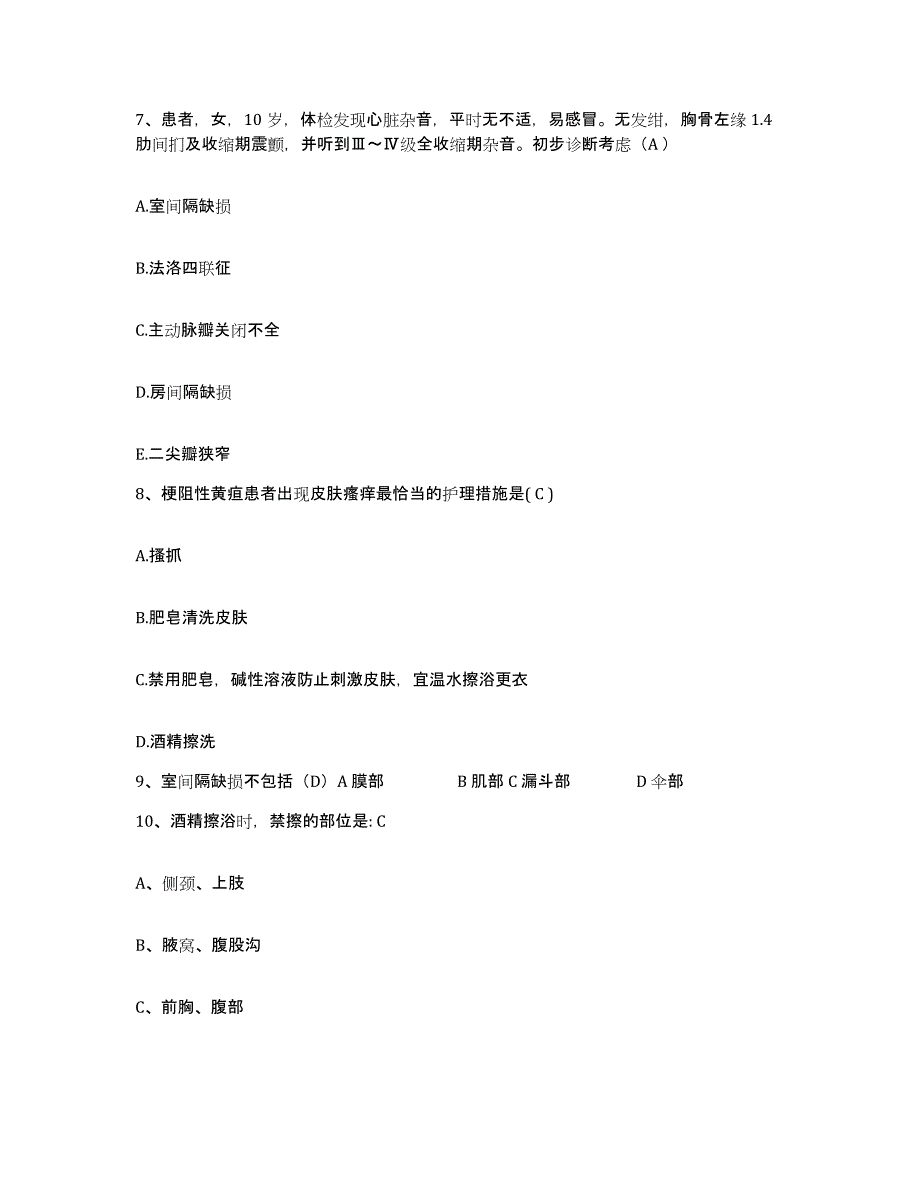 7、患者，女，10 岁，体检发现心脏杂音，平时无不适，易感冒。无发绀，胸骨左缘 1.4 肋间扪及收缩期震颤，并听到Ⅲ～Ⅳ级全收缩期杂音。初步诊断考虑（A）

A.室间隔缺损

B.法洛四联征

C.主动脉瓣关闭不全

D.房间隔缺损

E.二尖瓣狭窄

8、梗阻性黄疸患者出现皮肤瘙痒最恰当的护理措施是( C )

A.搔抓

B.肥皂清洗皮肤

C.禁用肥皂，碱性溶液防止刺激皮肤，宜温水擦浴更衣

D.酒精擦洗

9、室间隔缺损不包括（D）A 膜部　B 肌部 C 漏斗部　D 伞部

10、酒精擦浴时，禁擦的部位是: C

A、侧颈、上肢

B、腋窝、腹股沟

C、前胸、腹部